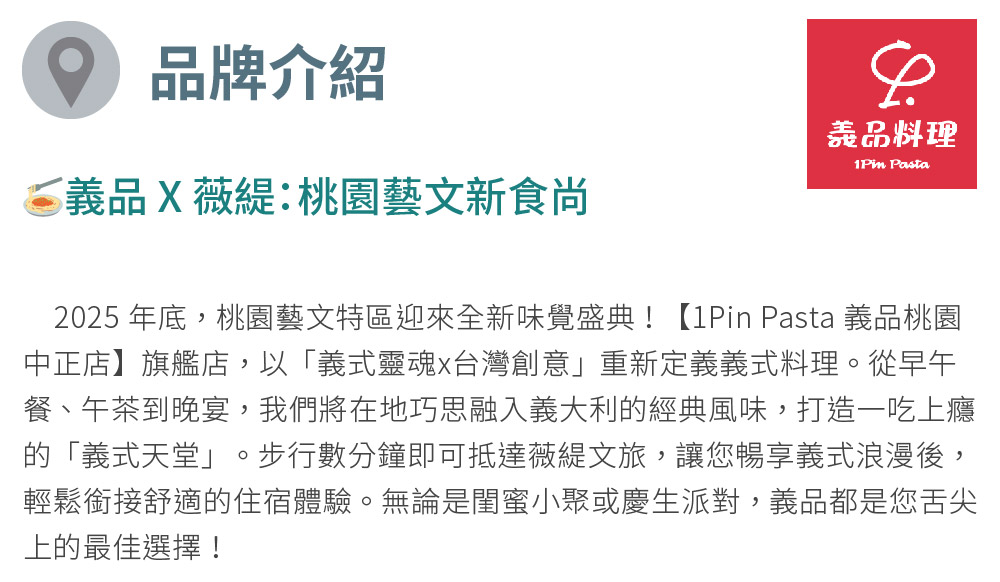 品牌介紹

義品料理
1Pin Pasta

義品 X 薇緹：桃園藝文新食尚

2025年底，桃園藝文特區迎來全新味覺盛典！【1Pin Pasta 義品桃園中正店】旗艦店，以「義式靈魂x台灣創意」重新定義義式料理。從早午餐、午茶到晚宴，我們將在地巧思融入義大利的經典風味，打造一吃上癮的「義式天堂」。步行數分鐘即可抵達薇緹文旅，讓您暢享義式浪漫後，輕鬆銜接舒適的住宿體驗。無論是閨蜜小聚或慶生派對，義品都是您舌尖上的最佳選擇！